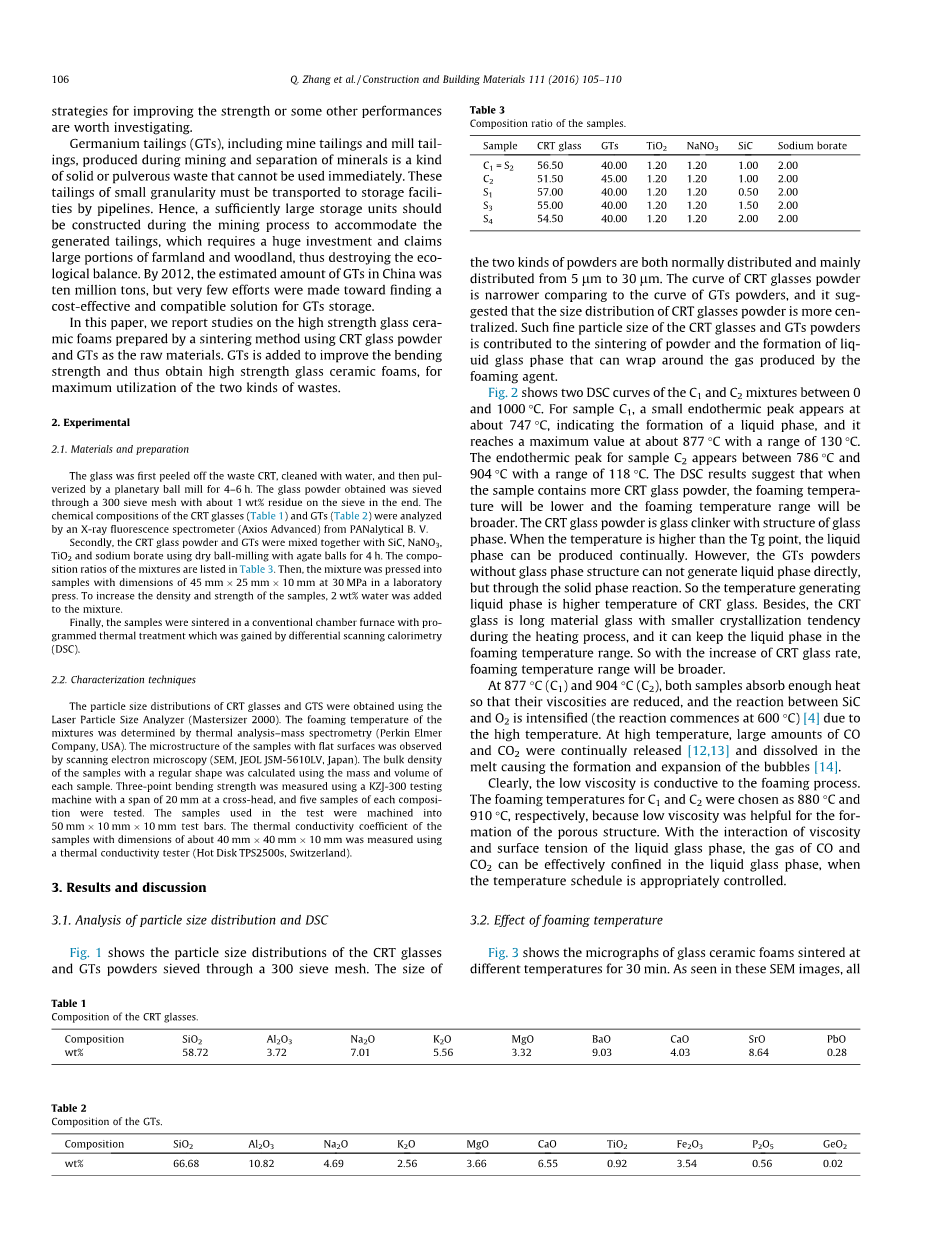 106

Q. Zhang et al. / Construction and Building Materials 111 (2016) 105–110

strategies for improving the strength or some other performances are worth investigating.

Germanium tailings (GTs), including mine tailings and mill tailings, produced during mining and separation of minerals is a kind of solid or pulverous waste that cannot be used immediately. These tailings of small granularity must be transported to storage facilities by pipelines. Hence, a sufficiently large storage units should be constructed during the mining process to accommodate the generated tailings, which requires a huge investment and claims large portions of farmland and woodland, thus destroying the ecological balance. By 2012, the estimated amount of GTs in China was ten million tons, but very few efforts were made toward finding a cost-effective and compatible solution for GTs storage.

In this paper, we report studies on the high strength glass ceramic foams prepared by a sintering method using CRT glass powder and GTs as the raw materials. GTs is added to improve the bending strength and thus obtain high strength glass ceramic foams, for maximum utilization of the two kinds of wastes.

2. Experimental

2.1. Materials and preparation

The glass was first peeled off the waste CRT, cleaned with water, and then pulverized by a planetary ball mill for 4–6 h. The glass powder obtained was sieved through a 300 sieve mesh with about 1 wt% residue on the sieve in the end. The chemical compositions of the CRT glasses (Table 1) and GTs (Table 2) were analyzed by an X-ray fluorescence spectrometer (Axios Advanced) from PANalytical B. V.

Secondly, the CRT glass powder and GTs were mixed together with SiC, $NaNO_3$, $TiO_2$ and sodium borate using dry ball-milling with agate balls for 4 h. The composition ratios of the mixtures are listed in Table 3. Then, the mixture was pressed into samples with dimensions of 45 mm × 25 mm × 10 mm at 30 MPa in a laboratory press. To increase the density and strength of the samples, 2 wt% water was added to the mixture.

Finally, the samples were sintered in a conventional chamber furnace with programmed thermal treatment which was gained by differential scanning calorimetry (DSC).

2.2. Characterization techniques

The particle size distributions of CRT glasses and GTS were obtained using the Laser Particle Size Analyzer (Mastersizer 2000). The foaming temperature of the mixtures was determined by thermal analysis–mass spectrometry (Perkin Elmer Company, USA). The microstructure of the samples with flat surfaces was observed by scanning electron microscopy (SEM, JEOL JSM-5610LV, Japan). The bulk density of the samples with a regular shape was calculated using the mass and volume of each sample. Three-point bending strength was measured using a KZJ-300 testing machine with a span of 20 mm at a cross-head, and five samples of each composition were tested. The samples used in the test were machined into 50 mm × 10 mm × 10 mm test bars. The thermal conductivity coefficient of the samples with dimensions of about 40 mm × 40 mm × 10 mm was measured using a thermal conductivity tester (Hot Disk TPS2500s, Switzerland).

3. Results and discussion

3.1. Analysis of particle size distribution and DSC

Fig. 1 shows the particle size distributions of the CRT glasses and GTs powders sieved through a 300 sieve mesh. The size of

Table 3
Composition ratio of the samples.

| Sample | CRT glass | GTs | $TiO_2$ | $NaNO_3$ | SiC | Sodium borate |
|---|---|---|---|---|---|---|
| $C_1 = S_2$ | 56.50 | 40.00 | 1.20 | 1.20 | 1.00 | 2.00 |
| $C_2$ | 51.50 | 45.00 | 1.20 | 1.20 | 1.00 | 2.00 |
| $S_1$ | 57.00 | 40.00 | 1.20 | 1.20 | 0.50 | 2.00 |
| $S_3$ | 55.00 | 40.00 | 1.20 | 1.20 | 1.50 | 2.00 |
| $S_4$ | 54.50 | 40.00 | 1.20 | 1.20 | 2.00 | 2.00 |

the two kinds of powders are both normally distributed and mainly distributed from 5 μm to 30 μm. The curve of CRT glasses powder is narrower comparing to the curve of GTs powders, and it suggested that the size distribution of CRT glasses powder is more centralized. Such fine particle size of the CRT glasses and GTs powders is contributed to the sintering of powder and the formation of liquid glass phase that can wrap around the gas produced by the foaming agent.

Fig. 2 shows two DSC curves of the $C_1$ and $C_2$ mixtures between 0 and 1000 °C. For sample $C_1$, a small endothermic peak appears at about 747 °C, indicating the formation of a liquid phase, and it reaches a maximum value at about 877 °C with a range of 130 °C. The endothermic peak for sample $C_2$ appears between 786 °C and 904 °C with a range of 118 °C. The DSC results suggest that when the sample contains more CRT glass powder, the foaming temperature will be lower and the foaming temperature range will be broader. The CRT glass powder is glass clinker with structure of glass phase. When the temperature is higher than the Tg point, the liquid phase can be produced continually. However, the GTs powders without glass phase structure can not generate liquid phase directly, but through the solid phase reaction. So the temperature generating liquid phase is higher temperature of CRT glass. Besides, the CRT glass is long material glass with smaller crystallization tendency during the heating process, and it can keep the liquid phase in the foaming temperature range. So with the increase of CRT glass rate, foaming temperature range will be broader.

At 877 °C ($C_1$) and 904 °C ($C_2$), both samples absorb enough heat so that their viscosities are reduced, and the reaction between SiC and $O_2$ is intensified (the reaction commences at 600 °C) [4] due to the high temperature. At high temperature, large amounts of CO and $CO_2$ were continually released [12,13] and dissolved in the melt causing the formation and expansion of the bubbles [14].

Clearly, the low viscosity is conductive to the foaming process. The foaming temperatures for $C_1$ and $C_2$ were chosen as 880 °C and 910 °C, respectively, because low viscosity was helpful for the formation of the porous structure. With the interaction of viscosity and surface tension of the liquid glass phase, the gas of CO and $CO_2$ can be effectively confined in the liquid glass phase, when the temperature schedule is appropriately controlled.

3.2. Effect of foaming temperature

Fig. 3 shows the micrographs of glass ceramic foams sintered at different temperatures for 30 min. As seen in these SEM images, all

Table 1
Composition of the CRT glasses.

| Composition | $SiO_2$ | $Al_2O_3$ | $Na_2O$ | $K_2O$ | MgO | BaO | CaO | SrO | PbO |
|---|---|---|---|---|---|---|---|---|---|
| wt% | 58.72 | 3.72 | 7.01 | 5.56 | 3.32 | 9.03 | 4.03 | 8.64 | 0.28 |

Table 2
Composition of the GTs.

| Composition | $SiO_2$ | $Al_2O_3$ | $Na_2O$ | $K_2O$ | MgO | CaO | $TiO_2$ | $Fe_2O_3$ | $P_2O_5$ | $GeO_2$ |
|---|---|---|---|---|---|---|---|---|---|---|
| wt% | 66.68 | 10.82 | 4.69 | 2.56 | 3.66 | 6.55 | 0.92 | 3.54 | 0.56 | 0.02 |